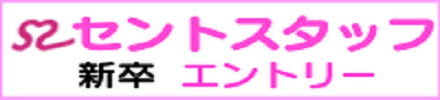 セントスタッフ
新卒 エントリー